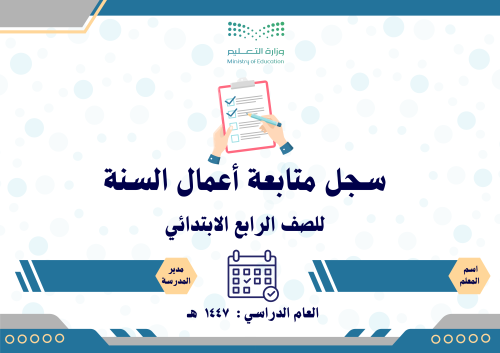 وزارة التعليم
Ministry of Education

سجل متابعة أعمال السنة

للصف الرابع الابتدائي

اسم المعلم

مدير المدرسة

العام الدراسي : ١٤٤٧ هـ